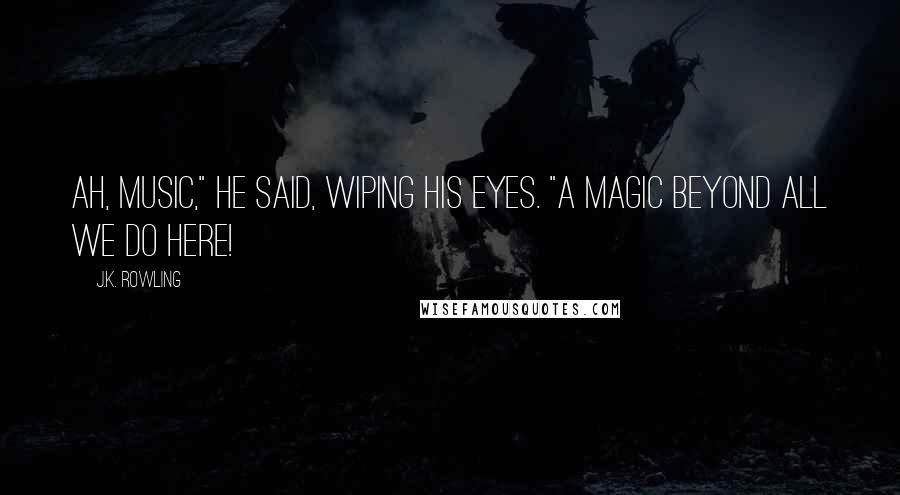 AH, MUSIC," HE SAID, WIPING HIS EYES. "A MAGIC BEYOND ALL WE DO HERE!

J.K. ROWLING

WISEFAMOUSQUOTES.COM